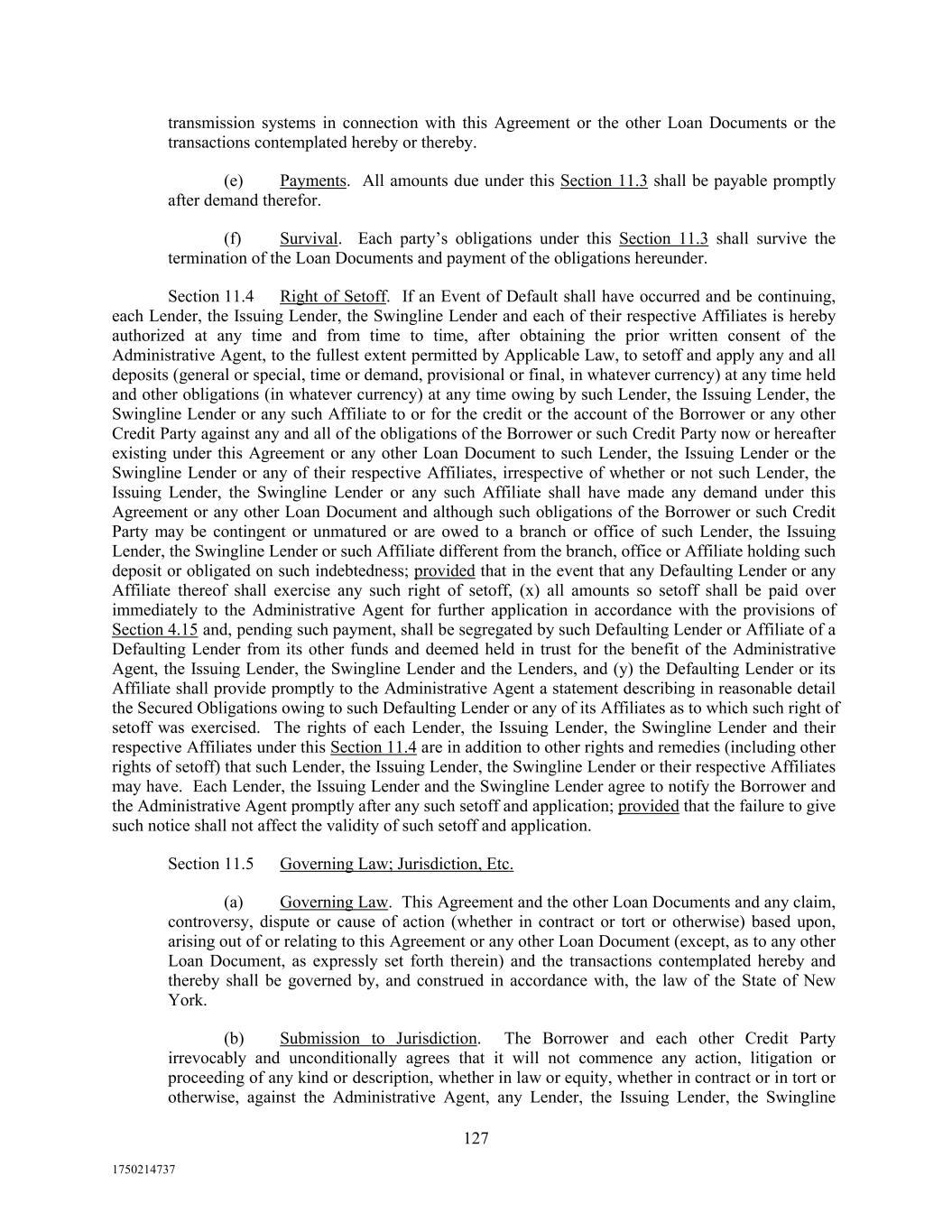 transmission systems in connection with this Agreement or the other Loan Documents or the transactions contemplated hereby or thereby.

(e) Payments. All amounts due under this Section 11.3 shall be payable promptly after demand therefor.

(f) Survival. Each party's obligations under this Section 11.3 shall survive the termination of the Loan Documents and payment of the obligations hereunder.

Section 11.4 Right of Setoff. If an Event of Default shall have occurred and be continuing, each Lender, the Issuing Lender, the Swingline Lender and each of their respective Affiliates is hereby authorized at any time and from time to time, after obtaining the prior written consent of the Administrative Agent, to the fullest extent permitted by Applicable Law, to setoff and apply any and all deposits (general or special, time or demand, provisional or final, in whatever currency) at any time held and other obligations (in whatever currency) at any time owing by such Lender, the Issuing Lender, the Swingline Lender or any such Affiliate to or for the credit or the account of the Borrower or any other Credit Party against any and all of the obligations of the Borrower or such Credit Party now or hereafter existing under this Agreement or any other Loan Document to such Lender, the Issuing Lender or the Swingline Lender or any of their respective Affiliates, irrespective of whether or not such Lender, the Issuing Lender, the Swingline Lender or any such Affiliate shall have made any demand under this Agreement or any other Loan Document and although such obligations of the Borrower or such Credit Party may be contingent or unmatured or are owed to a branch or office of such Lender, the Issuing Lender, the Swingline Lender or such Affiliate different from the branch, office or Affiliate holding such deposit or obligated on such indebtedness; provided that in the event that any Defaulting Lender or any Affiliate thereof shall exercise any such right of setoff, (x) all amounts so setoff shall be paid over immediately to the Administrative Agent for further application in accordance with the provisions of Section 4.15 and, pending such payment, shall be segregated by such Defaulting Lender or Affiliate of a Defaulting Lender from its other funds and deemed held in trust for the benefit of the Administrative Agent, the Issuing Lender, the Swingline Lender and the Lenders, and (y) the Defaulting Lender or its Affiliate shall provide promptly to the Administrative Agent a statement describing in reasonable detail the Secured Obligations owing to such Defaulting Lender or any of its Affiliates as to which such right of setoff was exercised. The rights of each Lender, the Issuing Lender, the Swingline Lender and their respective Affiliates under this Section 11.4 are in addition to other rights and remedies (including other rights of setoff) that such Lender, the Issuing Lender, the Swingline Lender or their respective Affiliates may have. Each Lender, the Issuing Lender and the Swingline Lender agree to notify the Borrower and the Administrative Agent promptly after any such setoff and application; provided that the failure to give such notice shall not affect the validity of such setoff and application.

Section 11.5 Governing Law; Jurisdiction, Etc.

(a) Governing Law. This Agreement and the other Loan Documents and any claim, controversy, dispute or cause of action (whether in contract or tort or otherwise) based upon, arising out of or relating to this Agreement or any other Loan Document (except, as to any other Loan Document, as expressly set forth therein) and the transactions contemplated hereby and thereby shall be governed by, and construed in accordance with, the law of the State of New York.

(b) Submission to Jurisdiction. The Borrower and each other Credit Party irrevocably and unconditionally agrees that it will not commence any action, litigation or proceeding of any kind or description, whether in law or equity, whether in contract or in tort or otherwise, against the Administrative Agent, any Lender, the Issuing Lender, the Swingline

127

1750214737